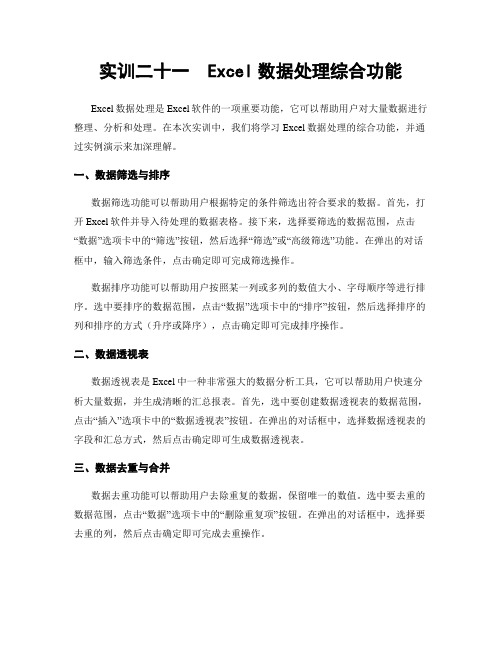 实训二十一　Excel 数据处理综合功能

Excel 数据处理是 Excel 软件的一项重要功能，它可以帮助用户对大量数据进行整理、分析和处理。在本次实训中，我们将学习 Excel 数据处理的综合功能，并通过实例演示来加深理解。

一、数据筛选与排序

数据筛选功能可以帮助用户根据特定的条件筛选出符合要求的数据。首先，打开 Excel 软件并导入待处理的数据表格。接下来，选择要筛选的数据范围，点击“数据”选项卡中的“筛选”按钮，然后选择“筛选”或“高级筛选”功能。在弹出的对话框中，输入筛选条件，点击确定即可完成筛选操作。

数据排序功能可以帮助用户按照某一列或多列的数值大小、字母顺序等进行排序。选中要排序的数据范围，点击“数据”选项卡中的“排序”按钮，然后选择排序的列和排序的方式（升序或降序），点击确定即可完成排序操作。

二、数据透视表

数据透视表是 Excel 中一种非常强大的数据分析工具，它可以帮助用户快速分析大量数据，并生成清晰的汇总报表。首先，选中要创建数据透视表的数据范围，点击“插入”选项卡中的“数据透视表”按钮。在弹出的对话框中，选择数据透视表的字段和汇总方式，然后点击确定即可生成数据透视表。

三、数据去重与合并

数据去重功能可以帮助用户去除重复的数据，保留唯一的数值。选中要去重的数据范围，点击“数据”选项卡中的“删除重复项”按钮。在弹出的对话框中，选择要去重的列，然后点击确定即可完成去重操作。